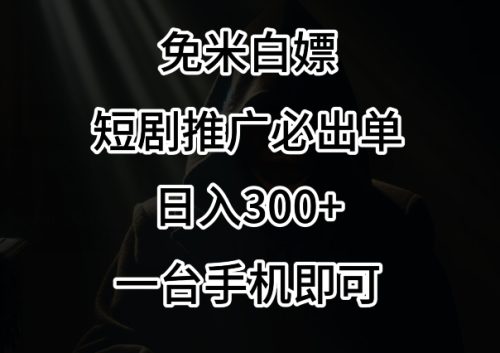 免米白嫖

短剧推广必出单

日入300+

一台手机即可